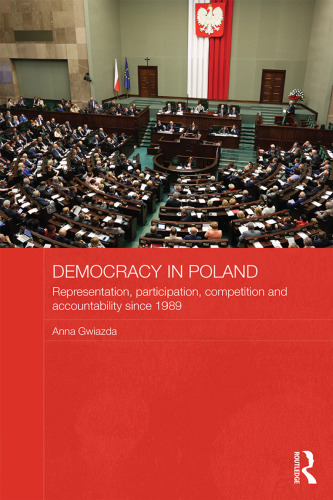 DEMOCRACY IN POLAND

Representation, participation, competition and accountability since 1989

Anna Gwiazda

ROUTLEDGE